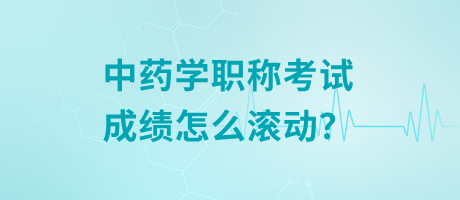 中药学职称考试
成绩怎么滚动?